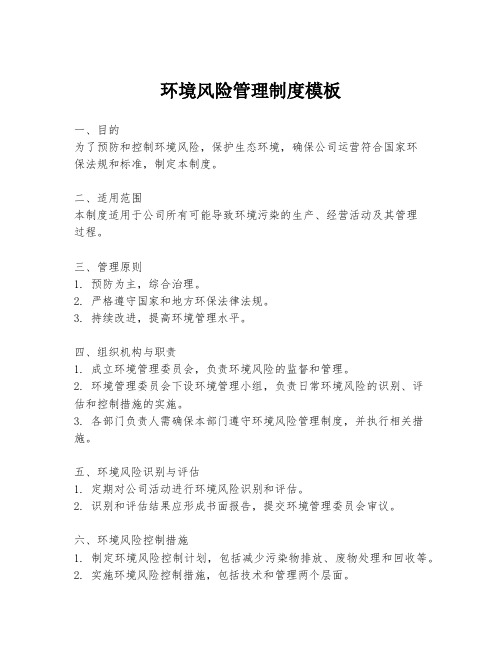 环境风险管理制度模板

一、目的
为了预防和控制环境风险，保护生态环境，确保公司运营符合国家环保法规和标准，制定本制度。

二、适用范围
本制度适用于公司所有可能导致环境污染的生产、经营活动及其管理过程。

三、管理原则
1. 预防为主，综合治理。
2. 严格遵守国家和地方环保法律法规。
3. 持续改进，提高环境管理水平。

四、组织机构与职责
1. 成立环境管理委员会，负责环境风险的监督和管理。
2. 环境管理委员会下设环境管理小组，负责日常环境风险的识别、评估和控制措施的实施。
3. 各部门负责人需确保本部门遵守环境风险管理制度，并执行相关措施。

五、环境风险识别与评估
1. 定期对公司活动进行环境风险识别和评估。
2. 识别和评估结果应形成书面报告，提交环境管理委员会审议。

六、环境风险控制措施
1. 制定环境风险控制计划，包括减少污染物排放、废物处理和回收等。
2. 实施环境风险控制措施，包括技术和管理两个层面。